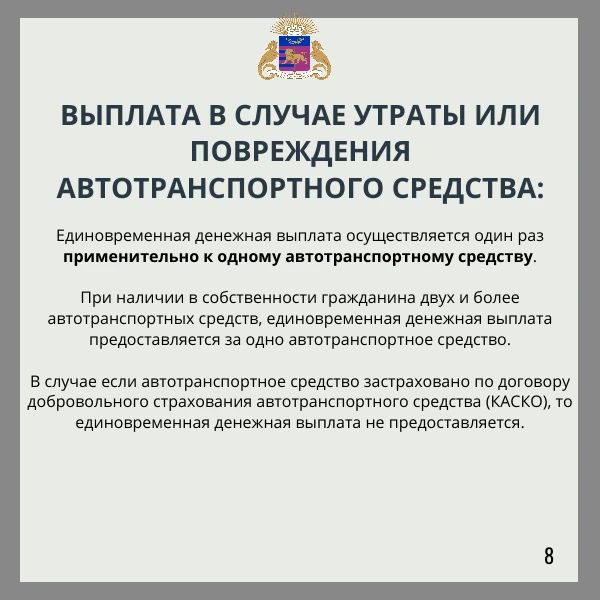 ВЫПЛАТА В СЛУЧАЕ УТРАТЫ ИЛИ ПОВРЕЖДЕНИЯ АВТОТРАНСПОРТНОГО СРЕДСТВА:

Единовременная денежная выплата осуществляется один раз применительно к одному автотранспортному средству.

При наличии в собственности гражданина двух и более автотранспортных средств, единовременная денежная выплата предоставляется за одно автотранспортное средство.

В случае если автотранспортное средство застраховано по договору добровольного страхования автотранспортного средства (КАСКО), то единовременная денежная выплата не предоставляется.

8